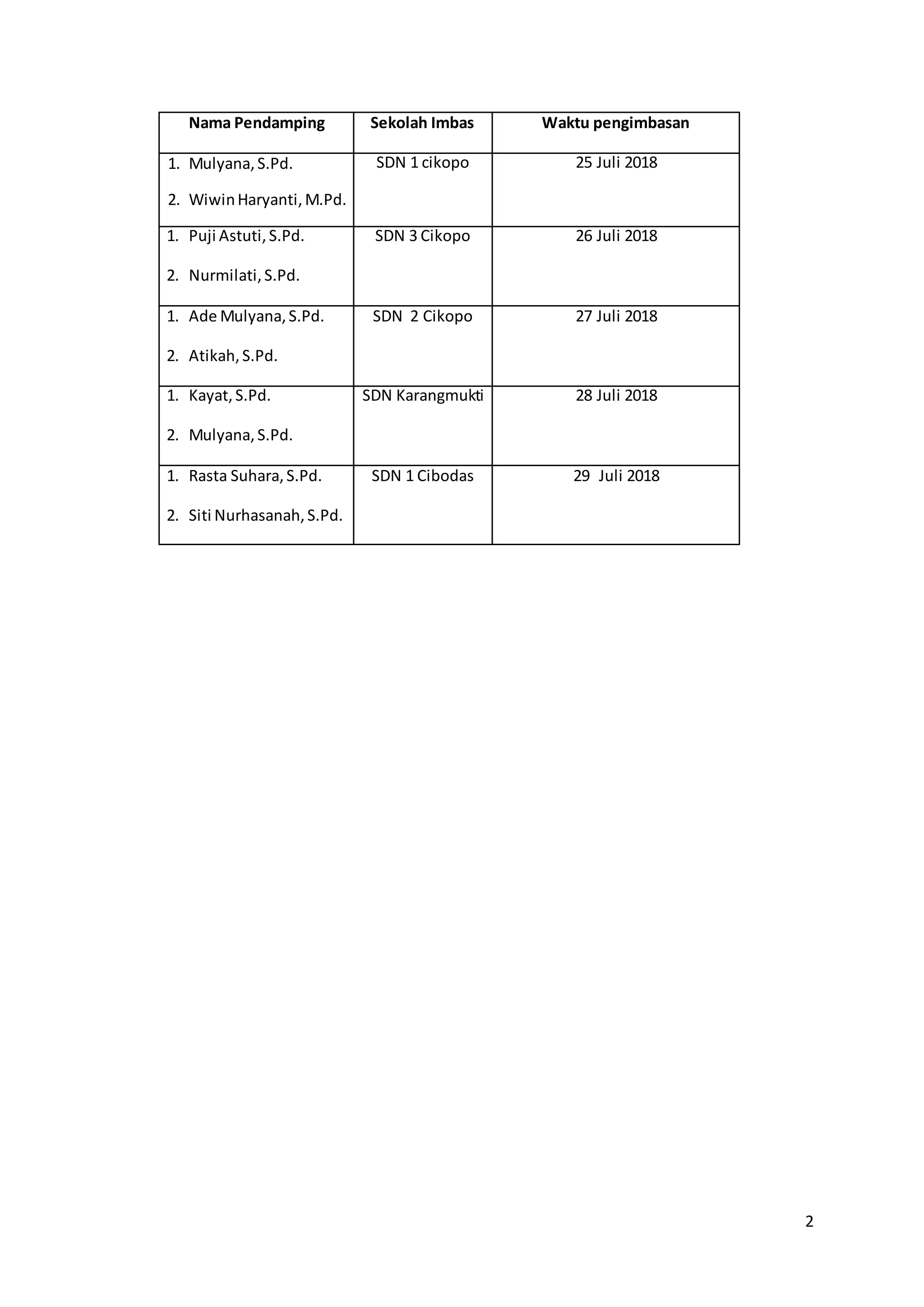 | Nama Pendamping | Sekolah Imbas | Waktu pengimbasan |
|---|---|---|
| 1. Mulyana, S.Pd. 2. Wiwin Haryanti, M.Pd. | SDN 1 cikopo | 25 Juli 2018 |
| 1. Puji Astuti, S.Pd. 2. Nurmilati, S.Pd. | SDN 3 Cikopo | 26 Juli 2018 |
| 1. Ade Mulyana, S.Pd. 2. Atikah, S.Pd. | SDN 2 Cikopo | 27 Juli 2018 |
| 1. Kayat, S.Pd. 2. Mulyana, S.Pd. | SDN Karangmukti | 28 Juli 2018 |
| 1. Rasta Suhara, S.Pd. 2. Siti Nurhasanah, S.Pd. | SDN 1 Cibodas | 29 Juli 2018 |

2